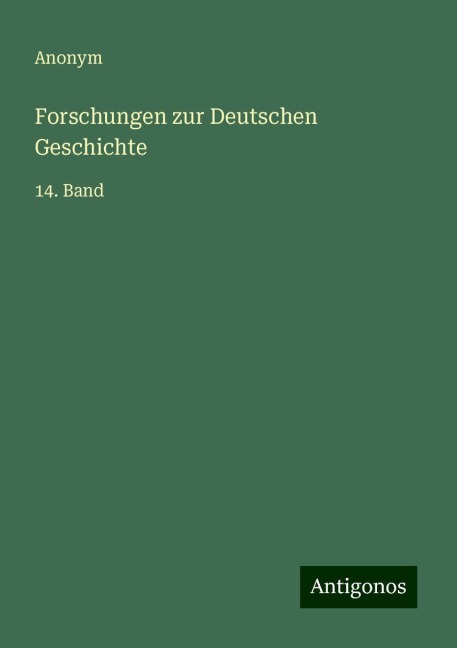 Anonym

Forschungen zur Deutschen Geschichte

14. Band

Antigonos